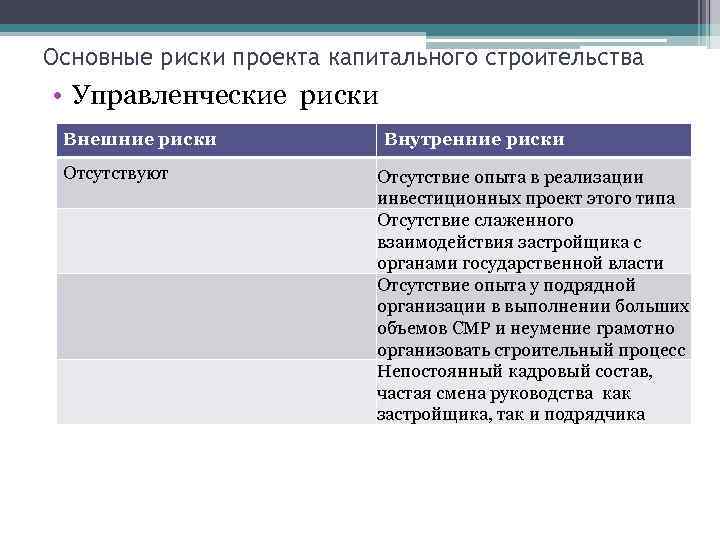 Основные риски проекта капитального строительства

• Управленческие риски

| Внешние риски | Внутренние риски |
|---|---|
| Отсутствуют | Отсутствие опыта в реализации инвестиционных проект этого типа |
| | Отсутствие слаженного взаимодействия застройщика с органами государственной власти |
| | Отсутствие опыта у подрядной организации в выполнении больших объемов СМР и неумение грамотно организовать строительный процесс |
| | Непостоянный кадровый состав, частая смена руководства как застройщика, так и подрядчика |